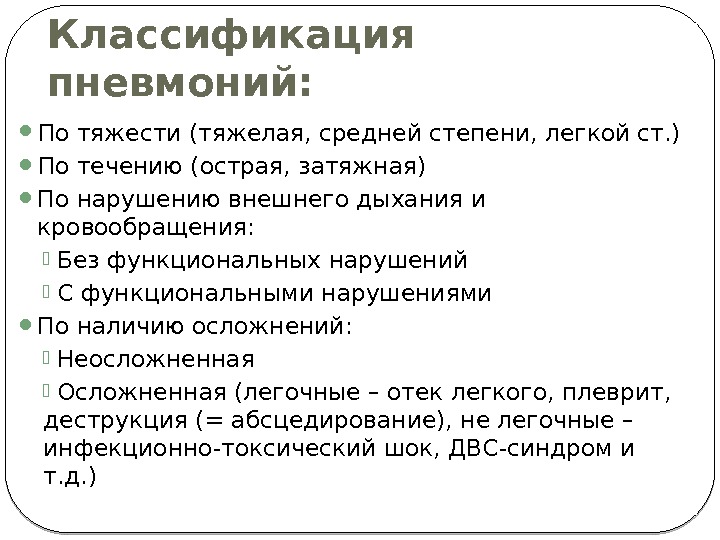 Классификация пневмоний:

По тяжести (тяжелая, средней степени, легкой ст.)

По течению (острая, затяжная)

По нарушению внешнего дыхания и кровообращения:

Без функциональных нарушений

С функциональными нарушениями

По наличию осложнений:

Неосложненная

Осложненная (легочные – отек легкого, плеврит, деструкция (= абсцедирование), не легочные – инфекционно-токсический шок, ДВС-синдром и т.д.)